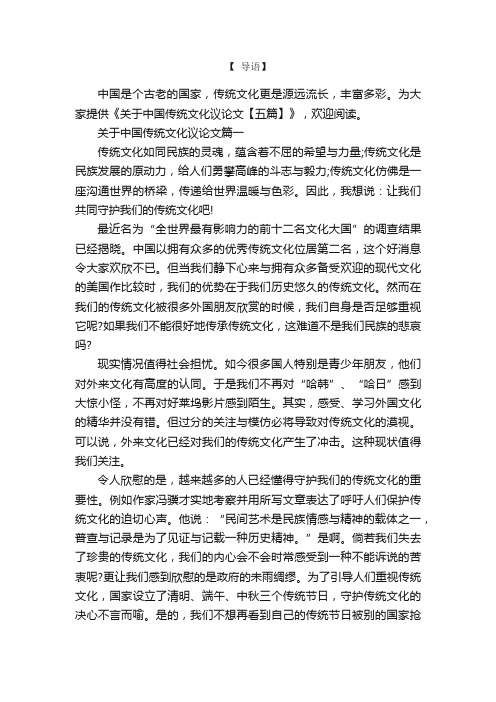 【 导语】

中国是个古老的国家，传统文化更是源远流长，丰富多彩。为大家提供《关于中国传统文化议论文【五篇】》，欢迎阅读。

关于中国传统文化议论文篇一

传统文化如同民族的灵魂，蕴含着不屈的希望与力量;传统文化是民族发展的原动力，给人们勇攀高峰的斗志与毅力;传统文化仿佛是一座沟通世界的桥梁，传递给世界温暖与色彩。因此，我想说：让我们共同守护我们的传统文化吧!

最近名为“全世界最有影响力的前十二名文化大国”的调查结果已经揭晓。中国以拥有众多的优秀传统文化位居第二名，这个好消息令大家欢欣不已。但当我们静下心来与拥有众多备受欢迎的现代文化的美国作比较时，我们的优势在于我们历史悠久的传统文化。然而在我们的传统文化被很多外国朋友欣赏的时候，我们自身是否足够重视它呢?如果我们不能很好地传承传统文化，这难道不是我们民族的悲哀吗?

现实情况值得社会担忧。如今很多国人特别是青少年朋友，他们对外来文化有高度的认同。于是我们不再对“哈韩”、“哈日”感到大惊小怪，不再对好莱坞影片感到陌生。其实，感受、学习外国文化的精华并没有错。但过分的关注与模仿必将导致对传统文化的漠视。可以说，外来文化已经对我们的传统文化产生了冲击。这种现状值得我们关注。

令人欣慰的是，越来越多的人已经懂得守护我们的传统文化的重要性。例如作家冯骥才实地考察并用所写文章表达了呼吁人们保护传统文化的迫切心声。他说：“民间艺术是民族情感与精神的载体之一，普查与记录是为了见证与记载一种历史精神。”是啊。倘若我们失去了珍贵的传统文化，我们的内心会不会时常感受到一种不能诉说的苦衷呢?更让我们感到欣慰的是政府的未雨绸缪。为了引导人们重视传统文化，国家设立了清明、端午、中秋三个传统节日，守护传统文化的决心不言而喻。是的，我们不想再看到自己的传统节日被别的国家抢